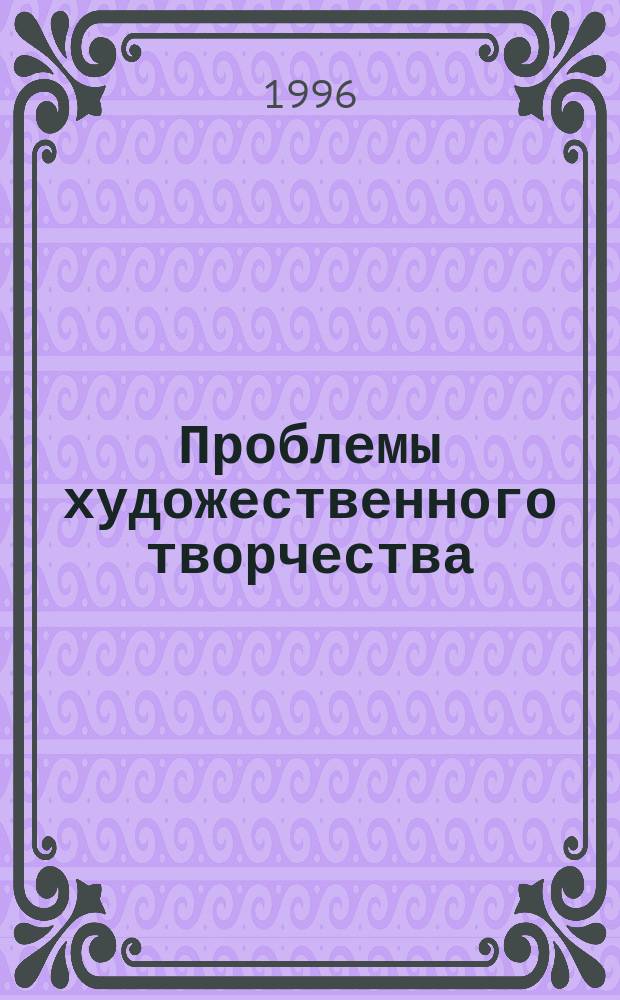 1996

Проблемы художественного творчества